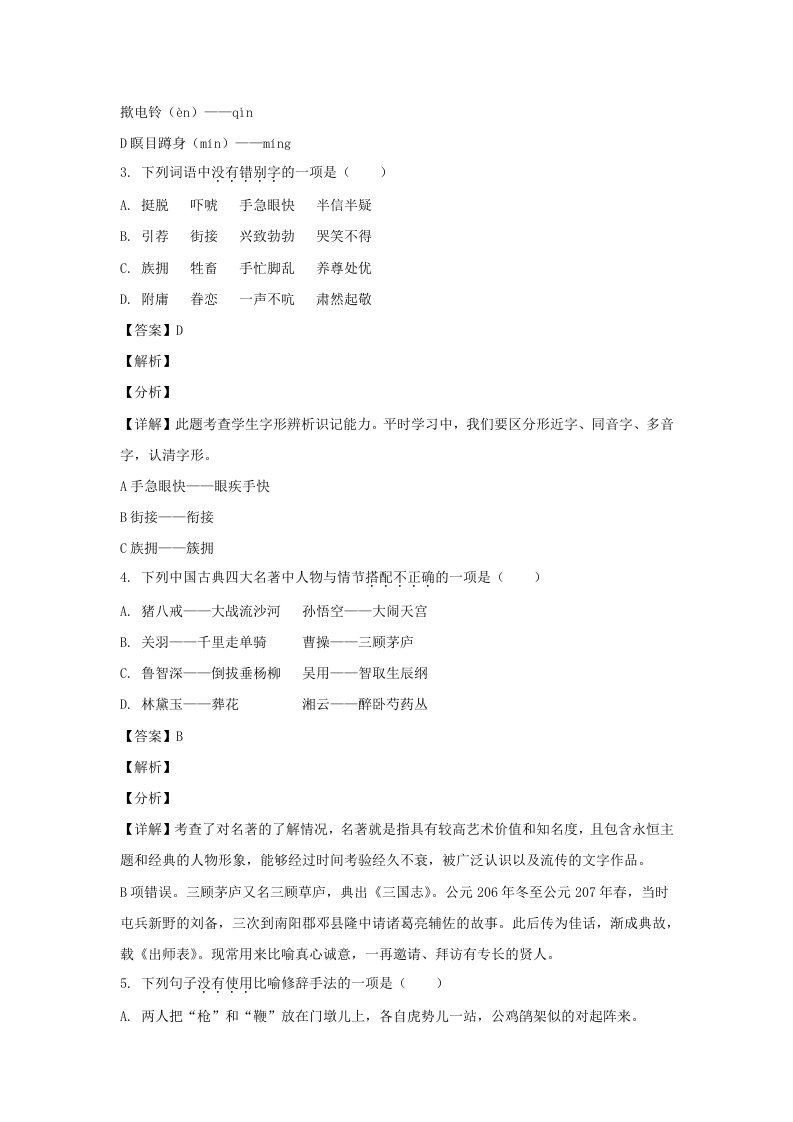 揿电铃（èn）——qìn

D瞑目蹲身（mín）——míng

3. 下列词语中没有错别字的一项是（　　）

A. 挺脱　吓唬　手急眼快　半信半疑

B. 引荐　街接　兴致勃勃　哭笑不得

C. 族拥　牲畜　手忙脚乱　养尊处优

D. 附庸　眷恋　一声不吭　肃然起敬

【答案】D

【解析】

【分析】

【详解】此题考查学生字形辨析识记能力。平时学习中，我们要区分形近字、同音字、多音字，认清字形。

A手急眼快——眼疾手快

B街接——衔接

C族拥——簇拥

4. 下列中国古典四大名著中人物与情节搭配不正确的一项是（　　）

A. 猪八戒——大战流沙河　　孙悟空——大闹天宫

B. 关羽——千里走单骑　　曹操——三顾茅庐

C. 鲁智深——倒拔垂杨柳　　吴用——智取生辰纲

D. 林黛玉——葬花　　湘云——醉卧芍药丛

【答案】B

【解析】

【分析】

【详解】考查了对名著的了解情况，名著就是指具有较高艺术价值和知名度，且包含永恒主题和经典的人物形象，能够经过时间考验经久不衰，被广泛认识以及流传的文字作品。

B项错误。三顾茅庐又名三顾草庐，典出《三国志》。公元206年冬至公元207年春，当时屯兵新野的刘备，三次到南阳郡邓县隆中请诸葛亮辅佐的故事。此后传为佳话，渐成典故，载《出师表》。现常用来比喻真心诚意，一再邀请、拜访有专长的贤人。

5. 下列句子没有使用比喻修辞手法的一项是（　　）

A. 两人把“枪”和“鞭”放在门墩儿上，各自虎势儿一站，公鸡鹐架似的对起阵来。